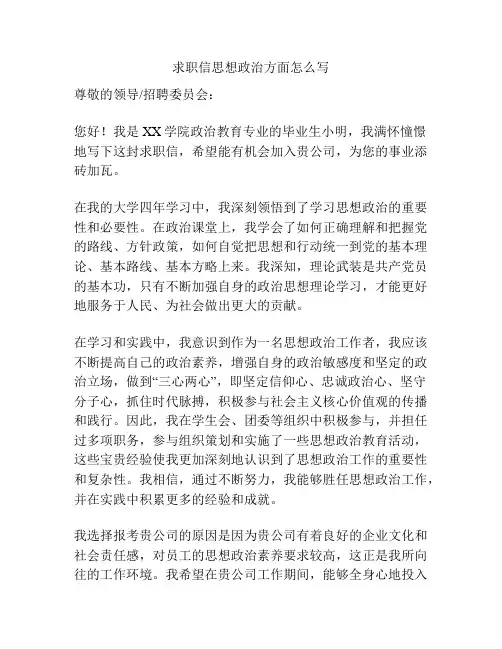 求职信思想政治方面怎么写

尊敬的领导/招聘委员会：

您好！我是XX学院政治教育专业的毕业生小明，我满怀憧憬地写下这封求职信，希望能有机会加入贵公司，为您的事业添砖加瓦。

在我的大学四年学习中，我深刻领悟到了学习思想政治的重要性和必要性。在政治课堂上，我学会了如何正确理解和把握党的路线、方针政策，如何自觉把思想和行动统一到党的基本理论、基本路线、基本方略上来。我深知，理论武装是共产党员的基本功，只有不断加强自身的政治思想理论学习，才能更好地服务于人民、为社会做出更大的贡献。

在学习和实践中，我意识到作为一名思想政治工作者，我应该不断提高自己的政治素养，增强自身的政治敏感度和坚定的政治立场，做到“三心两心”，即坚定信仰心、忠诚政治心、坚守分子心，抓住时代脉搏，积极参与社会主义核心价值观的传播和践行。因此，我在学生会、团委等组织中积极参与，并担任过多项职务，参与组织策划和实施了一些思想政治教育活动，这些宝贵经验使我更加深刻地认识到了思想政治工作的重要性和复杂性。我相信，通过不断努力，我能够胜任思想政治工作，并在实践中积累更多的经验和成就。

我选择报考贵公司的原因是因为贵公司有着良好的企业文化和社会责任感，对员工的思想政治素养要求较高，这正是我所向往的工作环境。我希望在贵公司工作期间，能够全身心地投入